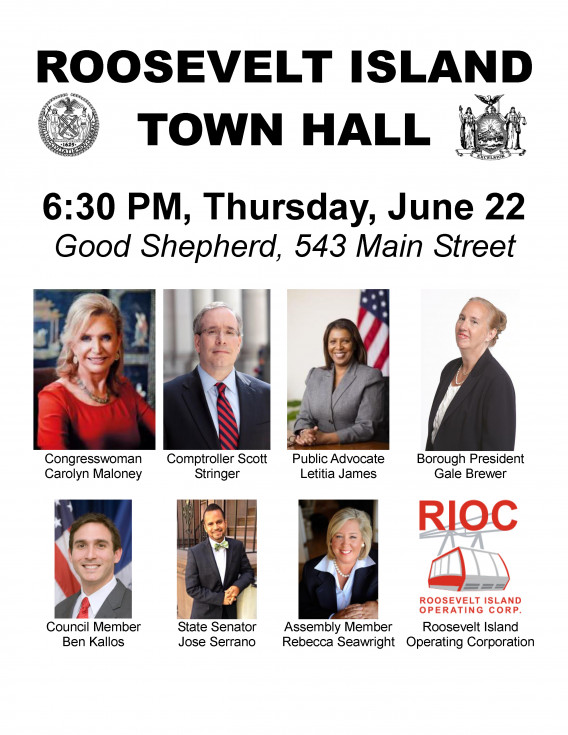 ROOSEVELT ISLAND
TOWN HALL

6:30 PM, Thursday, June 22
Good Shepherd, 543 Main Street

Congresswoman
Carolyn Maloney

Comptroller Scott
Stringer

Public Advocate
Letitia James

Borough President
Gale Brewer

Council Member
Ben Kallos

State Senator
Jose Serrano

Assembly Member
Rebecca Seawright

RIOC
ROOSEVELT ISLAND
OPERATING CORP.

Roosevelt Island
Operating Corporation